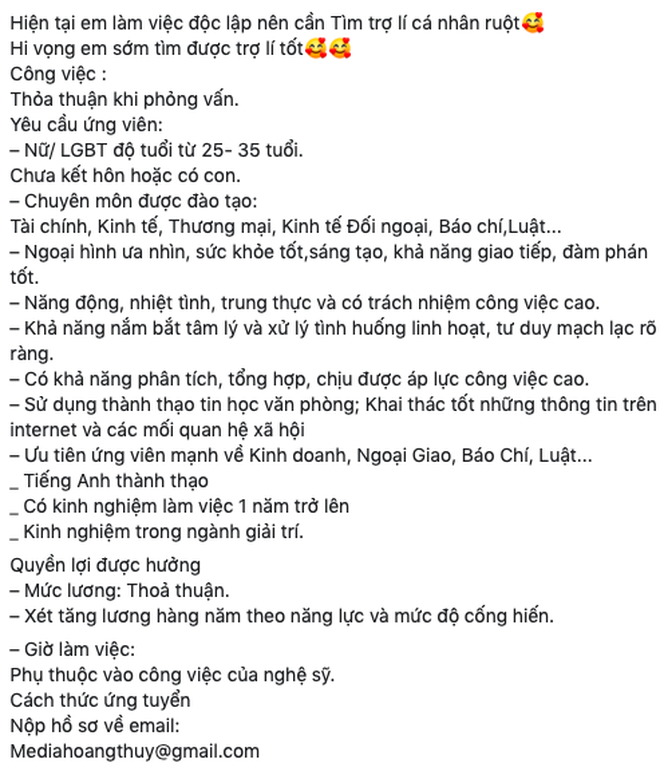 Hiện tại em làm việc độc lập nên cần Tìm trợ lí cá nhân ruột🥰
Hi vọng em sớm tìm được trợ lí tốt🥰🥰
Công việc :
Thỏa thuận khi phỏng vấn.
Yêu cầu ứng viên:
– Nữ/ LGBT độ tuổi từ 25- 35 tuổi.
Chưa kết hôn hoặc có con.
– Chuyên môn được đào tạo:
Tài chính, Kinh tế, Thương mại, Kinh tế Đối ngoại, Báo chí,Luật...
– Ngoại hình ưa nhìn, sức khỏe tốt,sáng tạo, khả năng giao tiếp, đàm phán tốt.
– Năng động, nhiệt tình, trung thực và có trách nhiệm công việc cao.
– Khả năng nắm bắt tâm lý và xử lý tình huống linh hoạt, tư duy mạch lạc rõ ràng.
– Có khả năng phân tích, tổng hợp, chịu được áp lực công việc cao.
– Sử dụng thành thạo tin học văn phòng; Khai thác tốt những thông tin trên internet và các mối quan hệ xã hội
– Ưu tiên ứng viên mạnh về Kinh doanh, Ngoại Giao, Báo Chí, Luật...
_ Tiếng Anh thành thạo
_ Có kinh nghiệm làm việc 1 năm trở lên
_ Kinh nghiệm trong ngành giải trí.

Quyền lợi được hưởng
– Mức lương: Thoả thuận.
– Xét tăng lương hàng năm theo năng lực và mức độ cống hiến.

– Giờ làm việc:
Phụ thuộc vào công việc của nghệ sỹ.
Cách thức ứng tuyển
Nộp hồ sơ về email:
Mediahoangthuy@gmail.com